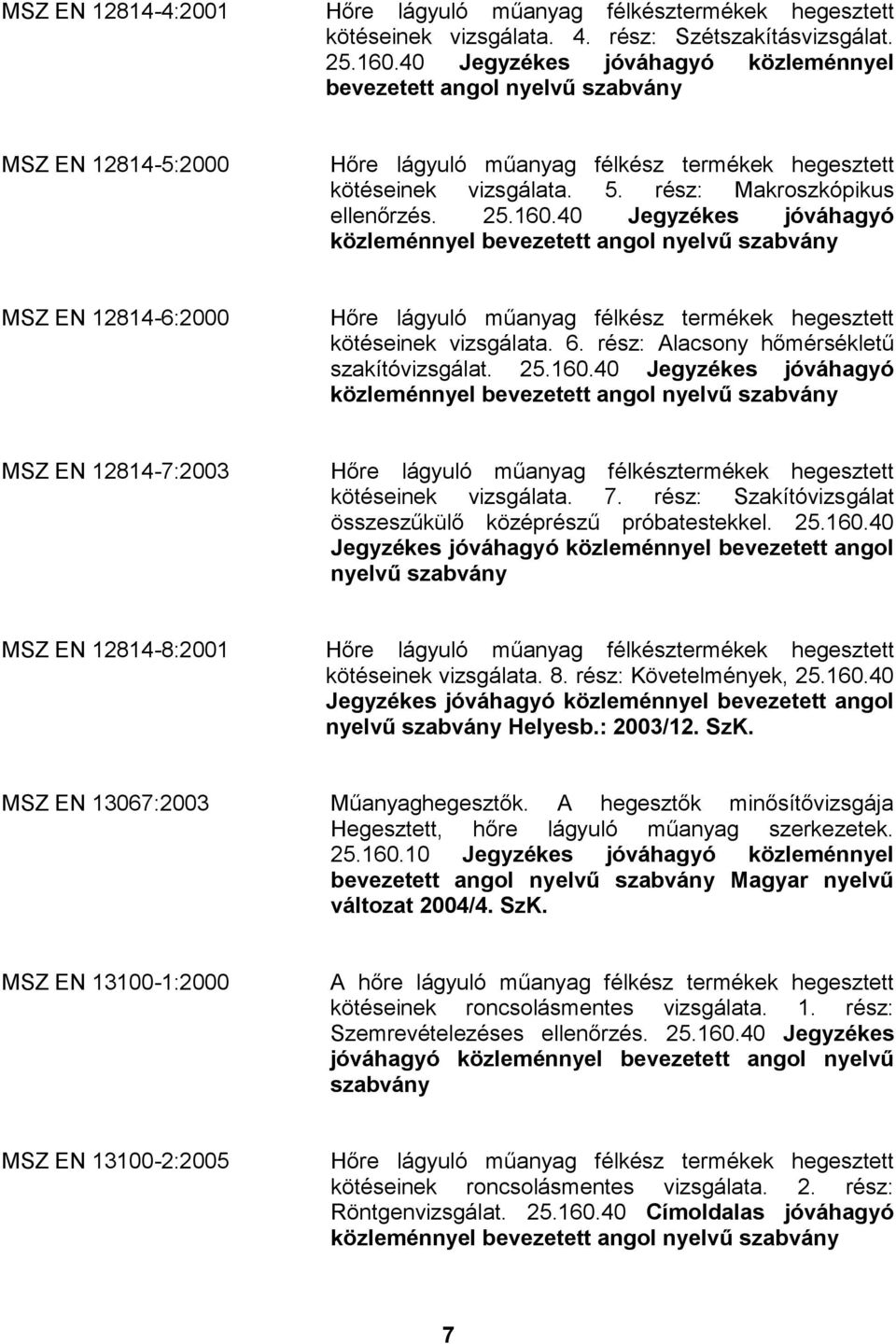 MSZ EN 12814-4:2001

Hőre lágyuló műanyag félkésztermékek hegesztett kötéseinek vizsgálata. 4. rész: Szétszakításvizsgálat. 25.160.40 Jegyzékes jóváhagyó közleménnyel bevezetett angol nyelvű szabvány

MSZ EN 12814-5:2000

Hőre lágyuló műanyag félkész termékek hegesztett kötéseinek vizsgálata. 5. rész: Makroszkópikus ellenőrzés. 25.160.40 Jegyzékes jóváhagyó közleménnyel bevezetett angol nyelvű szabvány

MSZ EN 12814-6:2000

Hőre lágyuló műanyag félkész termékek hegesztett kötéseinek vizsgálata. 6. rész: Alacsony hőmérsékletű szakítóvizsgálat. 25.160.40 Jegyzékes jóváhagyó közleménnyel bevezetett angol nyelvű szabvány

MSZ EN 12814-7:2003

Hőre lágyuló műanyag félkésztermékek hegesztett kötéseinek vizsgálata. 7. rész: Szakítóvizsgálat összeszűkülő középrészű próbatestekkel. 25.160.40 Jegyzékes jóváhagyó közleménnyel bevezetett angol nyelvű szabvány

MSZ EN 12814-8:2001

Hőre lágyuló műanyag félkésztermékek hegesztett kötéseinek vizsgálata. 8. rész: Követelmények, 25.160.40 Jegyzékes jóváhagyó közleménnyel bevezetett angol nyelvű szabvány Helyesb.: 2003/12. SzK.

MSZ EN 13067:2003

Műanyaghegesztők. A hegesztők minősítővizsgája Hegesztett, hőre lágyuló műanyag szerkezetek. 25.160.10 Jegyzékes jóváhagyó közleménnyel bevezetett angol nyelvű szabvány Magyar nyelvű változat 2004/4. SzK.

MSZ EN 13100-1:2000

A hőre lágyuló műanyag félkész termékek hegesztett kötéseinek roncsolásmentes vizsgálata. 1. rész: Szemrevételezéses ellenőrzés. 25.160.40 Jegyzékes jóváhagyó közleménnyel bevezetett angol nyelvű szabvány

MSZ EN 13100-2:2005

Hőre lágyuló műanyag félkész termékek hegesztett kötéseinek roncsolásmentes vizsgálata. 2. rész: Röntgenvizsgálat. 25.160.40 Címoldalas jóváhagyó közleménnyel bevezetett angol nyelvű szabvány

7